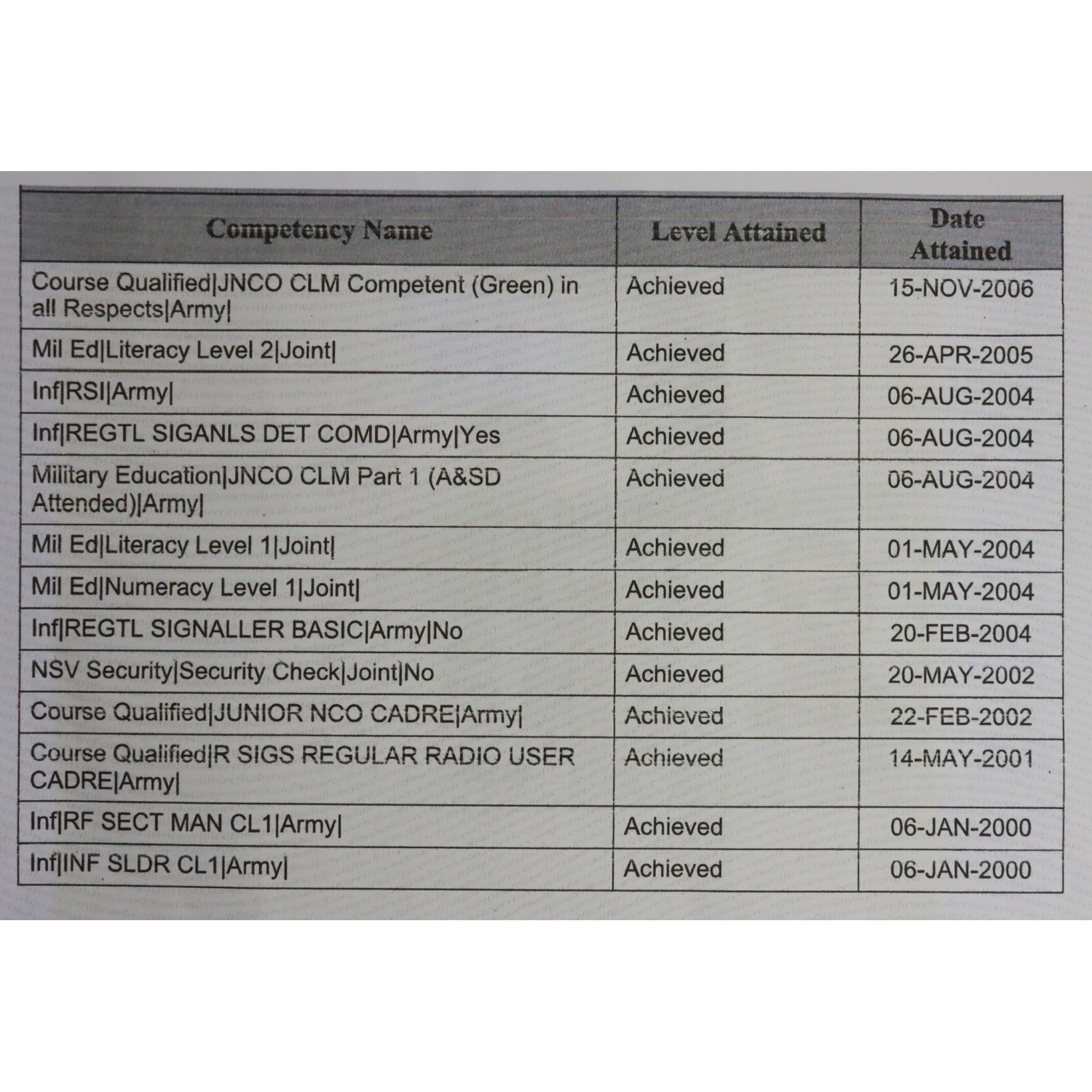 | Competency Name | Level Attained | Date Attained |
|---|---|---|
| Course Qualified\|JNCO CLM Competent (Green) in all Respects\|Army\| | Achieved | 15-NOV-2006 |
| Mil Ed\|Literacy Level 2\|Joint\| | Achieved | 26-APR-2005 |
| Inf\|RSI\|Army\| | Achieved | 06-AUG-2004 |
| Inf\|REGTL SIGANLS DET COMD\|Army\|Yes | Achieved | 06-AUG-2004 |
| Military Education\|JNCO CLM Part 1 (A&SD Attended)\|Army\| | Achieved | 06-AUG-2004 |
| Mil Ed\|Literacy Level 1\|Joint\| | Achieved | 01-MAY-2004 |
| Mil Ed\|Numeracy Level 1\|Joint\| | Achieved | 01-MAY-2004 |
| Inf\|REGTL SIGNALLER BASIC\|Army\|No | Achieved | 20-FEB-2004 |
| NSV Security\|Security Check\|Joint\|No | Achieved | 20-MAY-2002 |
| Course Qualified\|JUNIOR NCO CADRE\|Army\| | Achieved | 22-FEB-2002 |
| Course Qualified\|R SIGS REGULAR RADIO USER CADRE\|Army\| | Achieved | 14-MAY-2001 |
| Inf\|RF SECT MAN CL1\|Army\| | Achieved | 06-JAN-2000 |
| Inf\|INF SLDR CL1\|Army\| | Achieved | 06-JAN-2000 |